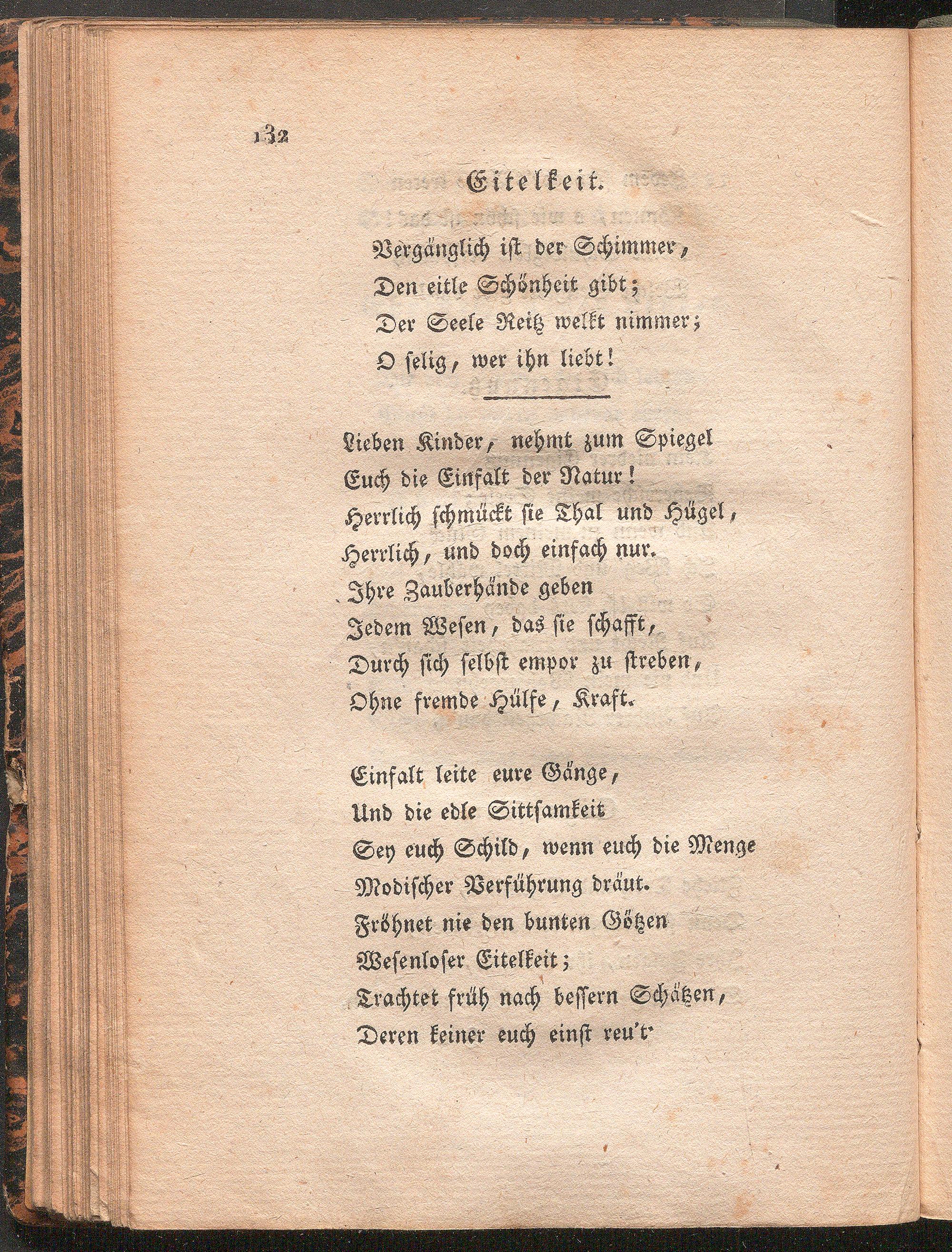 132

Eitelkeit.

Vergänglich ist der Schimmer,
Den eitle Schönheit gibt;
Der Seele Reitz welkt nimmer;
O selig, wer ihn liebt!

Lieben Kinder, nehmt zum Spiegel
Euch die Einfalt der Natur!
Herrlich schmückt sie Thal und Hügel,
Herrlich, und doch einfach nur.
Ihre Zauberhände geben
Jedem Wesen, das sie schafft,
Durch sich selbst empor zu streben,
Ohne fremde Hülfe, Kraft.

Einfalt leite eure Gänge,
Und die edle Sittsamkeit
Sey euch Schild, wenn euch die Menge
Modischer Verführung dräut.
Fröhnet nie den bunten Götzen
Wesenloser Eitelkeit;
Trachtet früh nach bessern Schätzen,
Deren keiner euch einst reu't